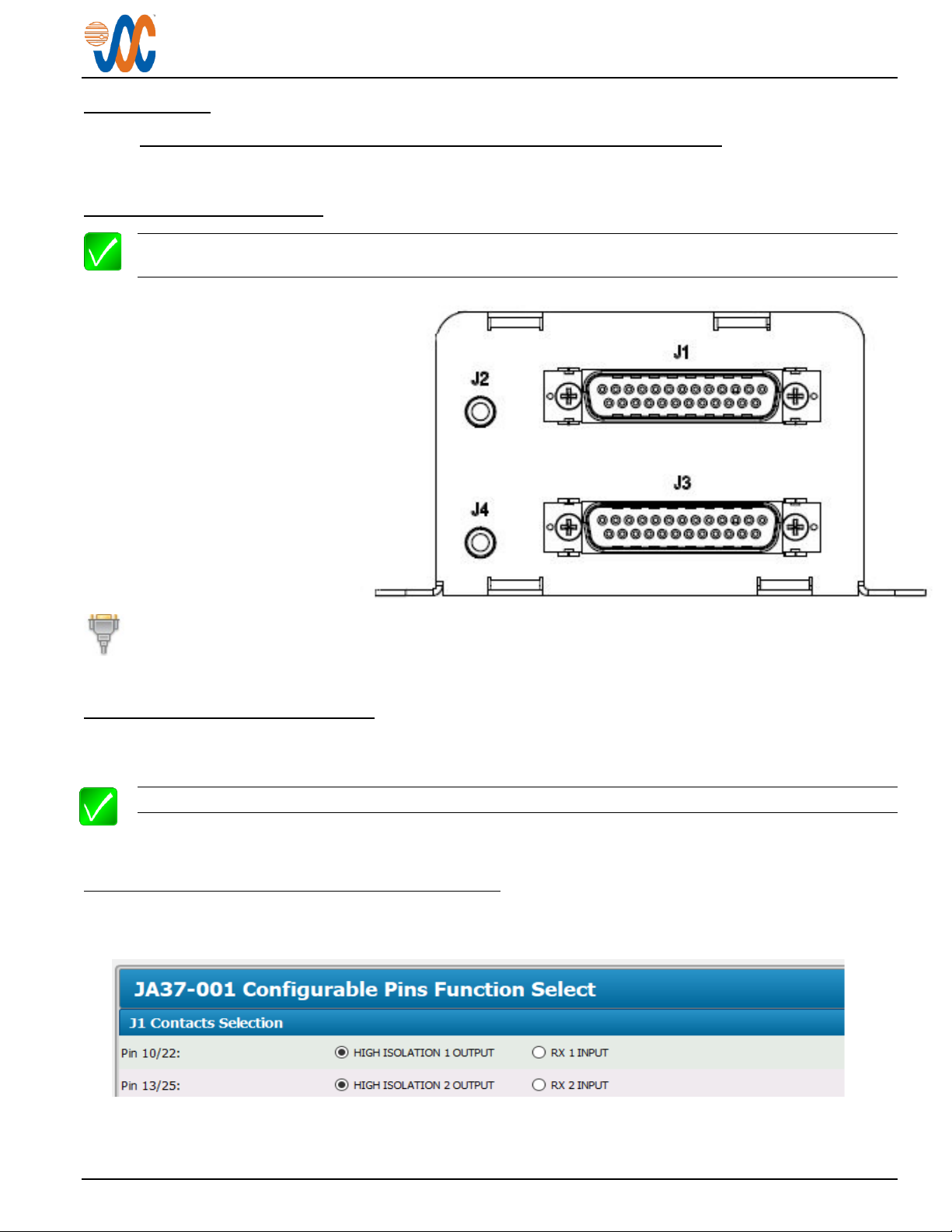 J1

J2

J3

J4

JA37-001 Configurable Pins Function Select

J1 Contacts Selection

Pin 10/22: HIGH ISOLATION 1 OUTPUT RX 1 INPUT

Pin 13/25: HIGH ISOLATION 2 OUTPUT RX 2 INPUT